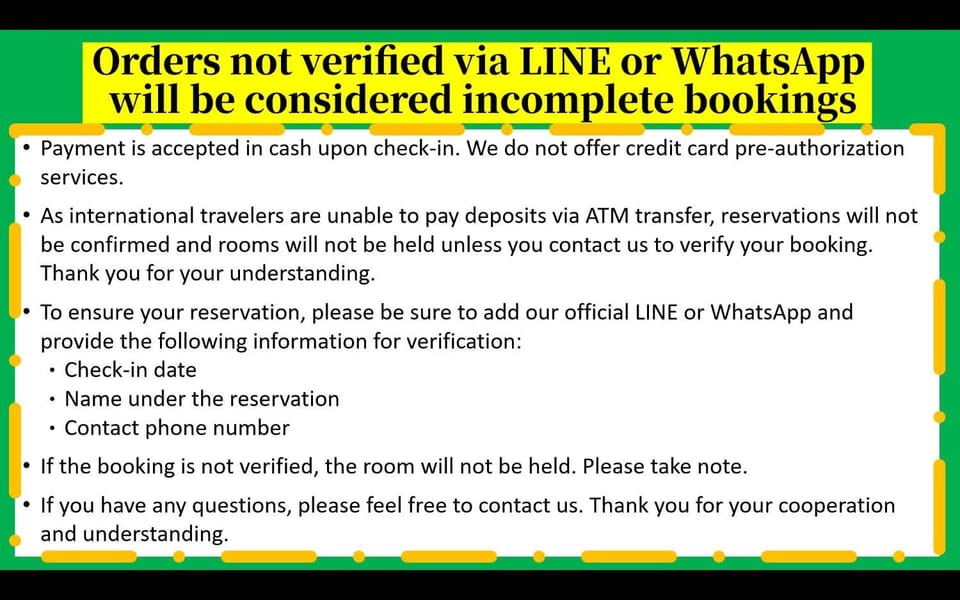 Orders not verified via LINE or WhatsApp will be considered incomplete bookings

• Payment is accepted in cash upon check-in. We do not offer credit card pre-authorization services.

• As international travelers are unable to pay deposits via ATM transfer, reservations will not be confirmed and rooms will not be held unless you contact us to verify your booking. Thank you for your understanding.

• To ensure your reservation, please be sure to add our official LINE or WhatsApp and provide the following information for verification:
• Check-in date
• Name under the reservation
• Contact phone number

• If the booking is not verified, the room will not be held. Please take note.

• If you have any questions, please feel free to contact us. Thank you for your cooperation and understanding.